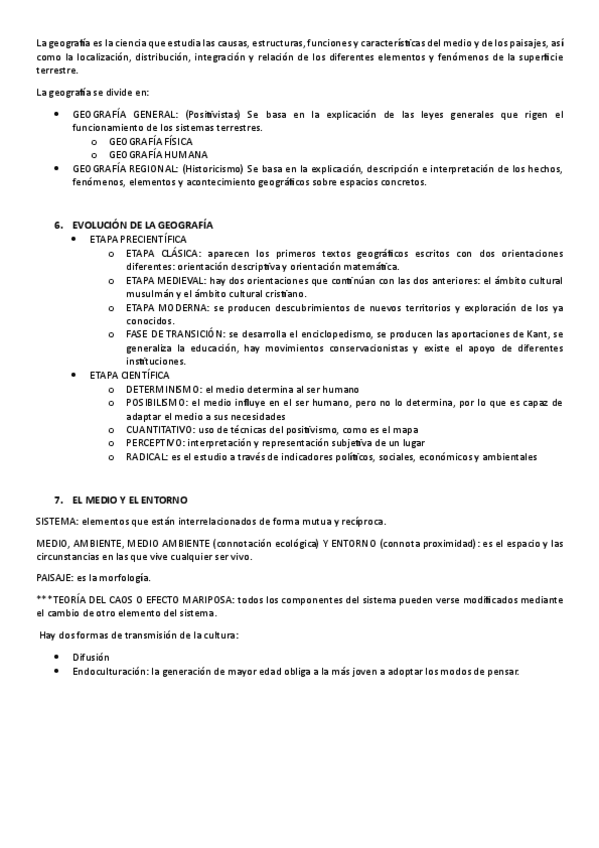 La geografía es la ciencia que estudia las causas, estructuras, funciones y características del medio y de los paisajes, así como la localización, distribución, integración y relación de los diferentes elementos y fenómenos de la superficie terrestre.

La geografía se divide en:

- GEOGRAFÍA GENERAL: (Positivistas) Se basa en la explicación de las leyes generales que rigen el funcionamiento de los sistemas terrestres.
  - GEOGRAFÍA FÍSICA
  - GEOGRAFÍA HUMANA
- GEOGRAFÍA REGIONAL: (Historicismo) Se basa en la explicación, descripción e interpretación de los hechos, fenómenos, elementos y acontecimiento geográficos sobre espacios concretos.

6. EVOLUCIÓN DE LA GEOGRAFÍA
- ETAPA PRECIENTÍFICA
  - ETAPA CLÁSICA: aparecen los primeros textos geográficos escritos con dos orientaciones diferentes: orientación descriptiva y orientación matemática.
  - ETAPA MEDIEVAL: hay dos orientaciones que continúan con las dos anteriores: el ámbito cultural musulmán y el ámbito cultural cristiano.
  - ETAPA MODERNA: se producen descubrimientos de nuevos territorios y exploración de los ya conocidos.
  - FASE DE TRANSICIÓN: se desarrolla el enciclopedismo, se producen las aportaciones de Kant, se generaliza la educación, hay movimientos conservacionistas y existe el apoyo de diferentes instituciones.
- ETAPA CIENTÍFICA
  - DETERMINISMO: el medio determina al ser humano
  - POSIBILISMO: el medio influye en el ser humano, pero no lo determina, por lo que es capaz de adaptar el medio a sus necesidades
  - CUANTITATIVO: uso de técnicas del positivismo, como es el mapa
  - PERCEPTIVO: interpretación y representación subjetiva de un lugar
  - RADICAL: es el estudio a través de indicadores políticos, sociales, económicos y ambientales

7. EL MEDIO Y EL ENTORNO

SISTEMA: elementos que están interrelacionados de forma mutua y recíproca.

MEDIO, AMBIENTE, MEDIO AMBIENTE (connotación ecológica) Y ENTORNO (connota proximidad): es el espacio y las circunstancias en las que vive cualquier ser vivo.

PAISAJE: es la morfología.

***TEORÍA DEL CAOS O EFECTO MARIPOSA: todos los componentes del sistema pueden verse modificados mediante el cambio de otro elemento del sistema.

Hay dos formas de transmisión de la cultura:

- Difusión
- Endoculturación: la generación de mayor edad obliga a la más joven a adoptar los modos de pensar.